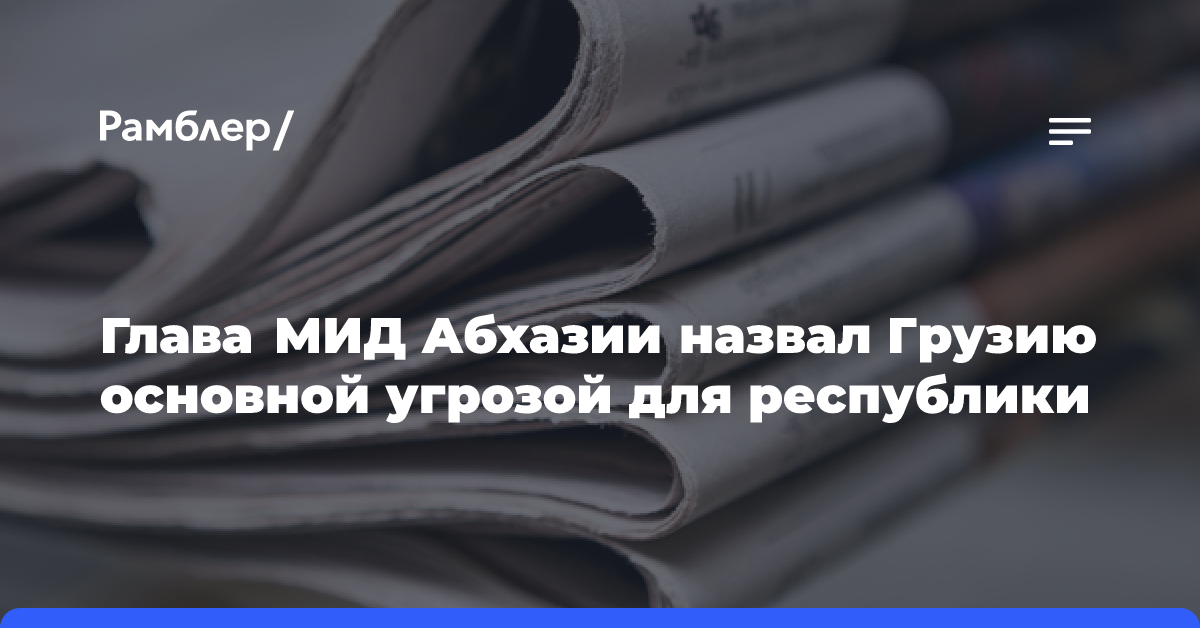 Рамблер/

Глава МИД Абхазии назвал Грузию основной угрозой для республики